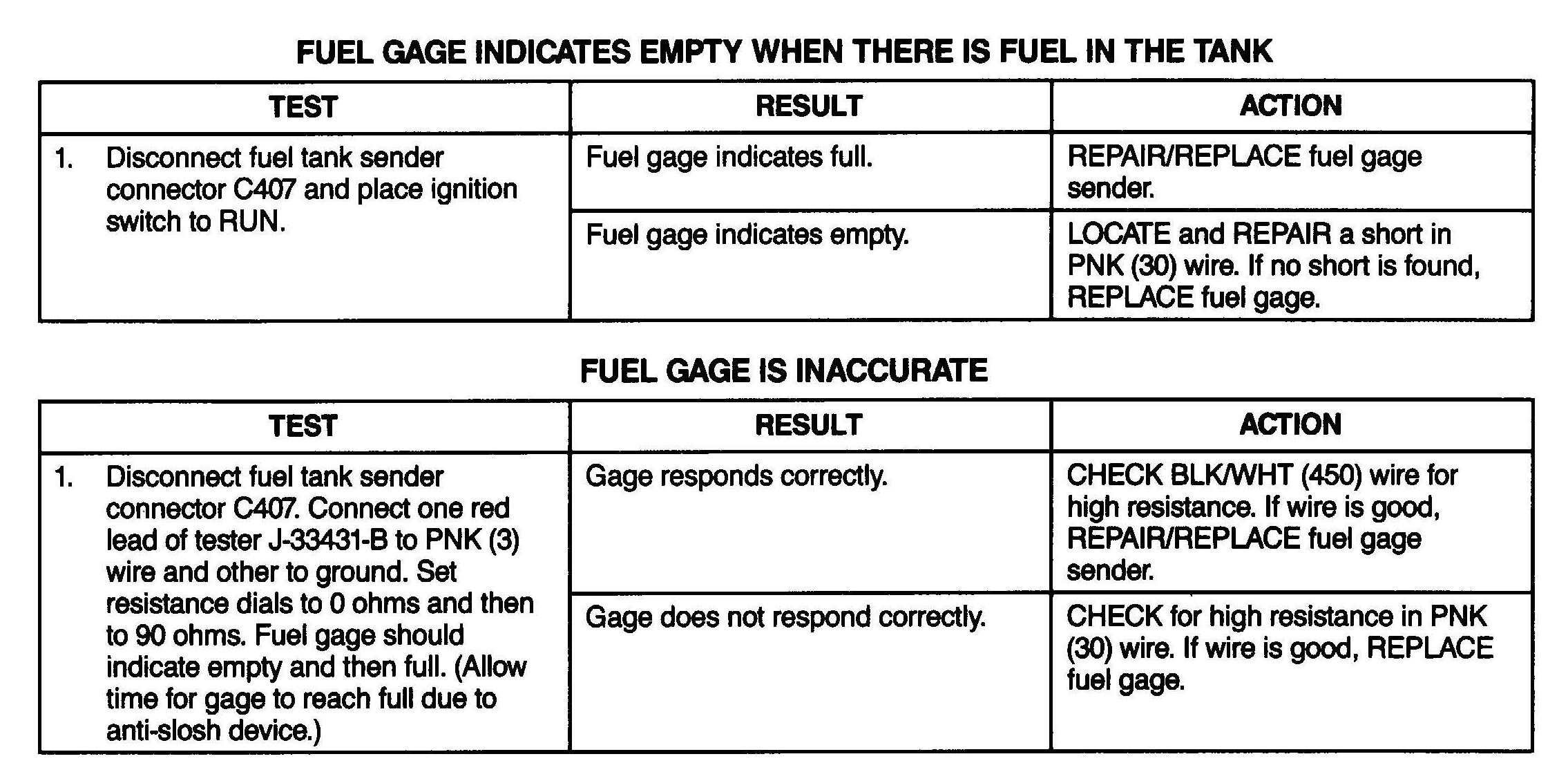 FUEL GAGE INDICATES EMPTY WHEN THERE IS FUEL IN THE TANK

| TEST | RESULT | ACTION |
|---|---|---|
| 1. Disconnect fuel tank sender connector C407 and place ignition switch to RUN. | Fuel gage indicates full. | REPAIR/REPLACE fuel gage sender. |
| | Fuel gage indicates empty. | LOCATE and REPAIR a short in PNK (30) wire. If no short is found, REPLACE fuel gage. |

FUEL GAGE IS INACCURATE

| TEST | RESULT | ACTION |
|---|---|---|
| 1. Disconnect fuel tank sender connector C407. Connect one red lead of tester J-33431-B to PNK (3) wire and other to ground. Set resistance dials to 0 ohms and then to 90 ohms. Fuel gage should indicate empty and then full. (Allow time for gage to reach full due to anti-slosh device.) | Gage responds correctly. | CHECK BLK/WHT (450) wire for high resistance. If wire is good, REPAIR/REPLACE fuel gage sender. |
| | Gage does not respond correctly. | CHECK for high resistance in PNK (30) wire. If wire is good, REPLACE fuel gage. |